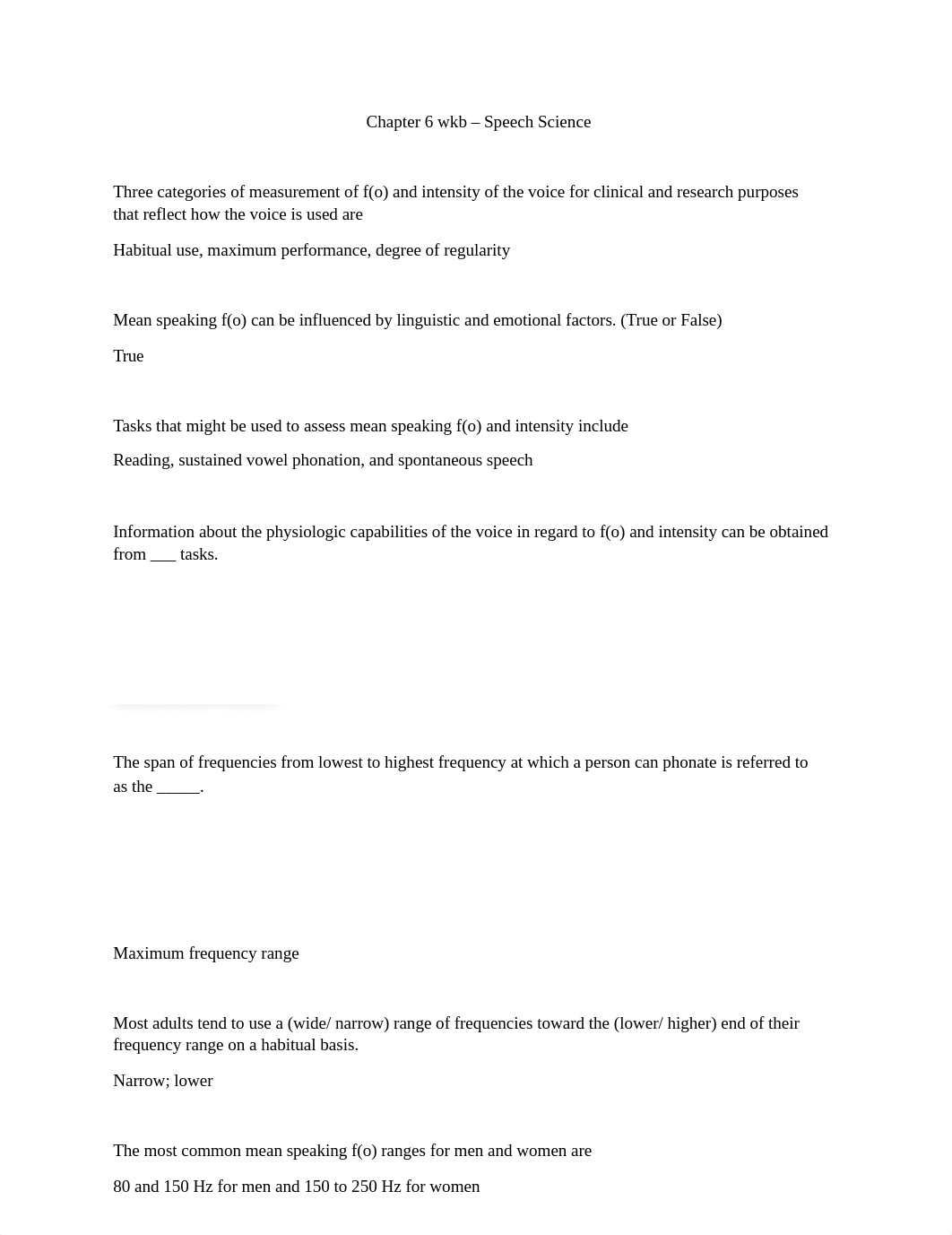 Chapter 6 wkb – Speech Science

Three categories of measurement of f(o) and intensity of the voice for clinical and research purposes that reflect how the voice is used are

Habitual use, maximum performance, degree of regularity

Mean speaking f(o) can be influenced by linguistic and emotional factors. (True or False)

True

Tasks that might be used to assess mean speaking f(o) and intensity include

Reading, sustained vowel phonation, and spontaneous speech

Information about the physiologic capabilities of the voice in regard to f(o) and intensity can be obtained from ___ tasks.

The span of frequencies from lowest to highest frequency at which a person can phonate is referred to as the _____.

Maximum frequency range

Most adults tend to use a (wide/ narrow) range of frequencies toward the (lower/ higher) end of their frequency range on a habitual basis.

Narrow; lower

The most common mean speaking f(o) ranges for men and women are

80 and 150 Hz for men and 150 to 250 Hz for women